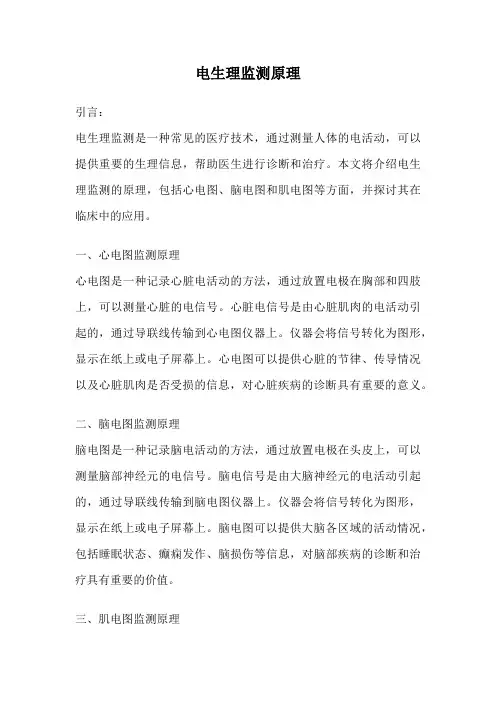 电生理监测原理

引言：

电生理监测是一种常见的医疗技术，通过测量人体的电活动，可以提供重要的生理信息，帮助医生进行诊断和治疗。本文将介绍电生理监测的原理，包括心电图、脑电图和肌电图等方面，并探讨其在临床中的应用。

一、心电图监测原理

心电图是一种记录心脏电活动的方法，通过放置电极在胸部和四肢上，可以测量心脏的电信号。心脏电信号是由心脏肌肉的电活动引起的，通过导联线传输到心电图仪器上。仪器会将信号转化为图形，显示在纸上或电子屏幕上。心电图可以提供心脏的节律、传导情况以及心脏肌肉是否受损的信息，对心脏疾病的诊断具有重要的意义。

二、脑电图监测原理

脑电图是一种记录脑电活动的方法，通过放置电极在头皮上，可以测量脑部神经元的电信号。脑电信号是由大脑神经元的电活动引起的，通过导联线传输到脑电图仪器上。仪器会将信号转化为图形，显示在纸上或电子屏幕上。脑电图可以提供大脑各区域的活动情况，包括睡眠状态、癫痫发作、脑损伤等信息，对脑部疾病的诊断和治疗具有重要的价值。

三、肌电图监测原理